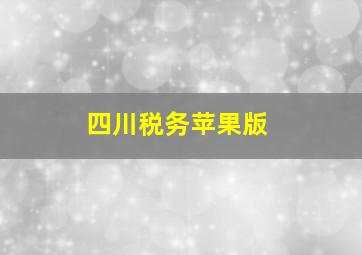 四川税务苹果版